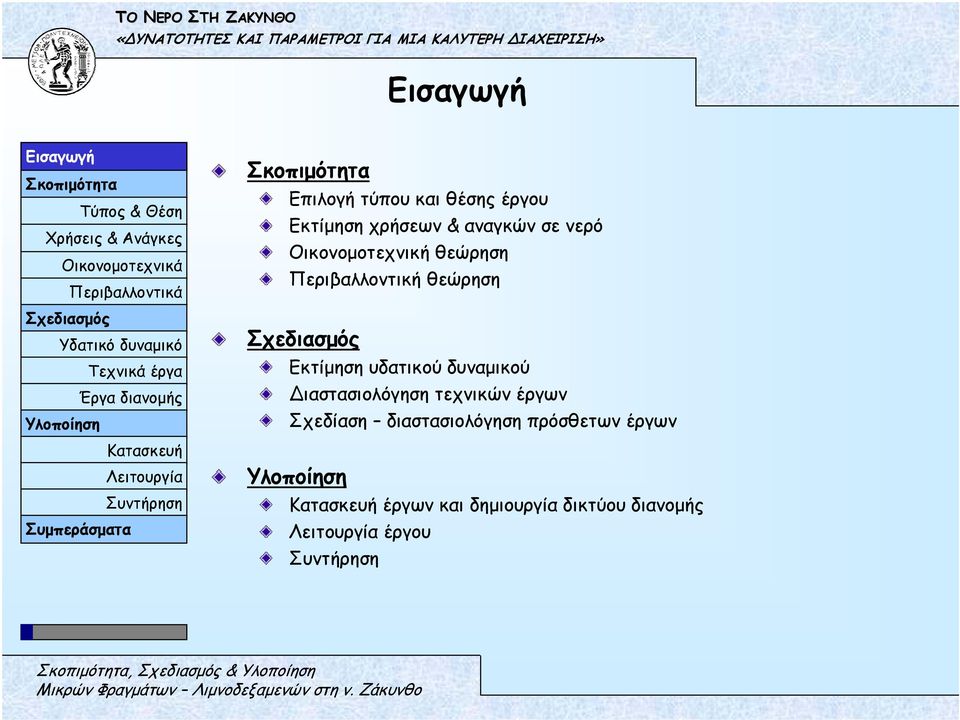 ΤΟ ΝΕΡΟ ΣΤΗ ΖΑΚΥΝΘΟ
«ΔΥΝΑΤΟΤΗΤΕΣ ΚΑΙ ΠΑΡΑΜΕΤΡΟΙ ΓΙΑ ΜΙΑ ΚΑΛΥΤΕΡΗ ΔΙΑΧΕΙΡΙΣΗ»

Εισαγωγή

Εισαγωγή
Σκοπιμότητα
Τύπος & Θέση
Χρήσεις & Ανάγκες
Οικονομοτεχνικά
Περιβαλλοντικά
Σχεδιασμός
Υδατικό δυναμικό
Τεχνικά έργα
Έργα διανομής
Υλοποίηση
Κατασκευή
Λειτουργία
Συντήρηση
Συμπεράσματα

Σκοπιμότητα
Επιλογή τύπου και θέσης έργου
Εκτίμηση χρήσεων & αναγκών σε νερό
Οικονομοτεχνική θεώρηση
Περιβαλλοντική θεώρηση

Σχεδιασμός
Εκτίμηση υδατικού δυναμικού
Διαστασιολόγηση τεχνικών έργων
Σχεδίαση – διαστασιολόγηση πρόσθετων έργων

Υλοποίηση
Κατασκευή έργων και δημιουργία δικτύου διανομής
Λειτουργία έργου
Συντήρηση

Σκοπιμότητα, Σχεδιασμός & Υλοποίηση
Μικρών Φραγμάτων – Λιμνοδεξαμενών στη ν. Ζάκυνθο